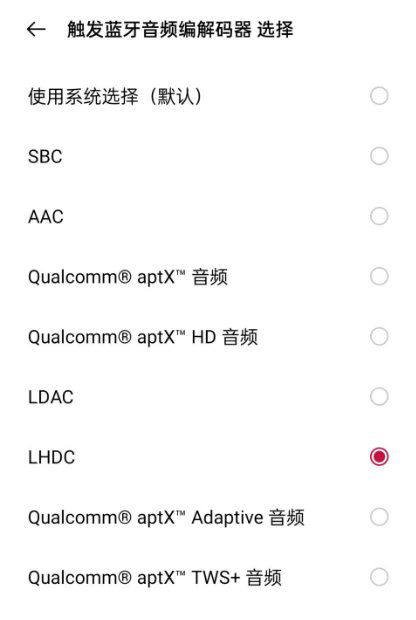 ← 触发蓝牙音频编解码器 选择

使用系统选择（默认）

SBC

AAC

Qualcomm® aptX™ 音频

Qualcomm® aptX™ HD 音频

LDAC

LHDC

Qualcomm® aptX™ Adaptive 音频

Qualcomm® aptX™ TWS+ 音频